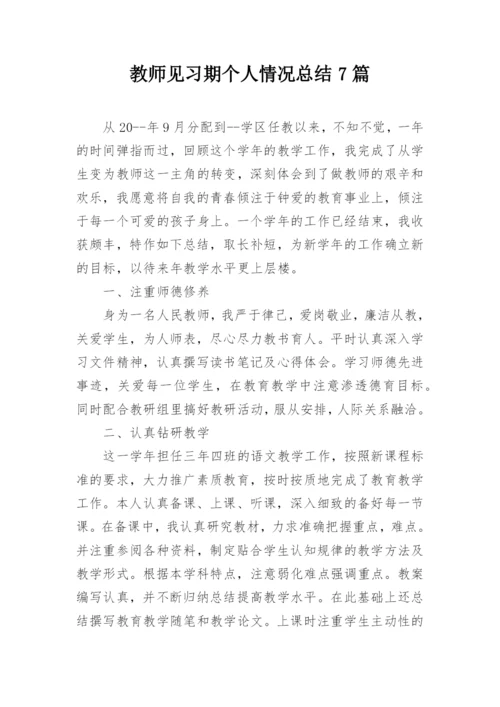 教师见习期个人情况总结7篇

从20--年9月分配到--学区任教以来，不知不觉，一年的时间弹指而过，回顾这个学年的教学工作，我完成了从学生变为教师这一主角的转变，深刻体会到了做教师的艰辛和欢乐，我愿意将自我的青春倾注于钟爱的教育事业上，倾注于每一个可爱的孩子身上。一个学年的工作已经结束，我收获颇丰，特作如下总结，取长补短，为新学年的工作确立新的目标，以待来年教学水平更上层楼。

一、注重师德修养

身为一名人民教师，我严于律己，爱岗敬业，廉洁从教，关爱学生，为人师表，尽心尽力教书育人。平时认真深入学习文件精神，认真撰写读书笔记及心得体会。学习师德先进事迹，关爱每一位学生，在教育教学中注意渗透德育目标。同时配合教研组里搞好教研活动，服从安排，人际关系融洽。

二、认真钻研教学

这一学年担任三年四班的语文教学工作，按照新课程标准的要求，大力推广素质教育，按时按质地完成了教育教学工作。本人认真备课、上课、听课，深入细致的备好每一节课。在备课中，我认真研究教材，力求准确把握重点，难点。并注重参阅各种资料，制定贴合学生认知规律的教学方法及教学形式。根据本学科特点，注意弱化难点强调重点。教案编写认真，并不断归纳总结提高教学水平。在此基础上还总结撰写教育教学随笔和教学论文。上课时注重学生主动性的